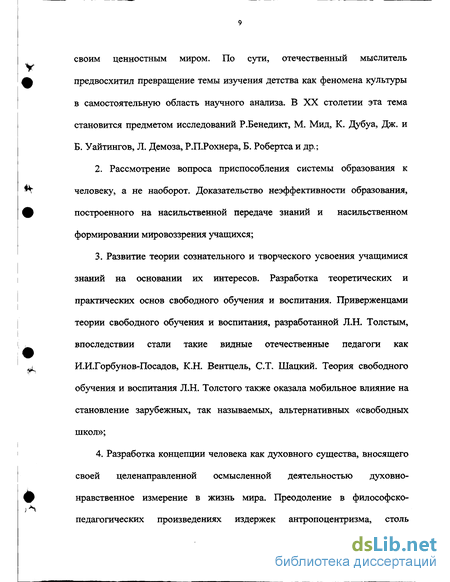 9

своим ценностным миром. По сути, отечественный мыслитель предвосхитил превращение темы изучения детства как феномена культуры в самостоятельную область научного анализа. В XX столетии эта тема становится предметом исследований Р.Бенедикт, М. Мид, К. Дубуа, Дж. и Б. Уайтингов, Л. Демоза, Р.П.Рохнера, Б. Робертса и др.;

2. Рассмотрение вопроса приспособления системы образования к человеку, а не наоборот. Доказательство неэффективности образования, построенного на насильственной передаче знаний и насильственном формировании мировоззрения учащихся;

3. Развитие теории сознательного и творческого усвоения учащимися знаний на основании их интересов. Разработка теоретических и практических основ свободного обучения и воспитания. Приверженцами теории свободного обучения и воспитания, разработанной Л.Н. Толстым, впоследствии стали такие видные отечественные педагоги как И.И.Горбунов-Посадов, К.Н. Вентцель, С.Т. Шацкий. Теория свободного обучения и воспитания Л.Н. Толстого также оказала мобильное влияние на становление зарубежных, так называемых, альтернативных «свободных школ»;

4. Разработка концепции человека как духовного существа, вносящего своей целенаправленной осмысленной деятельностью духовно-нравственное измерение в жизнь мира. Преодоление в философско-педагогических произведениях издержек антропоцентризма, столь

dsLib.net
библиотека диссертаций